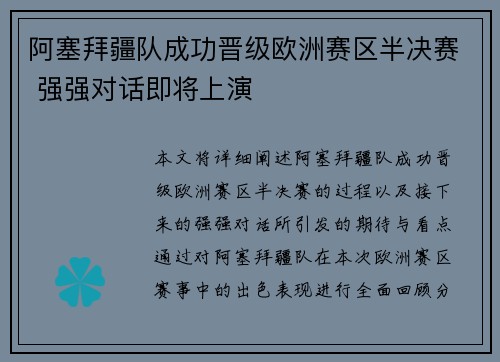 阿塞拜疆队成功晋级欧洲赛区半决赛 强强对话即将上演

本文将详细阐述阿塞拜疆队成功晋级欧洲赛区半决赛的过程以及接下来的强强对话所引发的期待与看点通过对阿塞拜疆队在本次欧洲赛区赛事中的出色表现进行全面回顾分